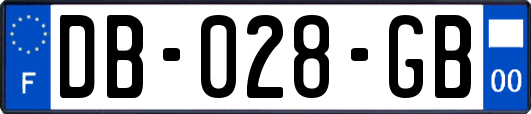 F
DB-028-GB
00